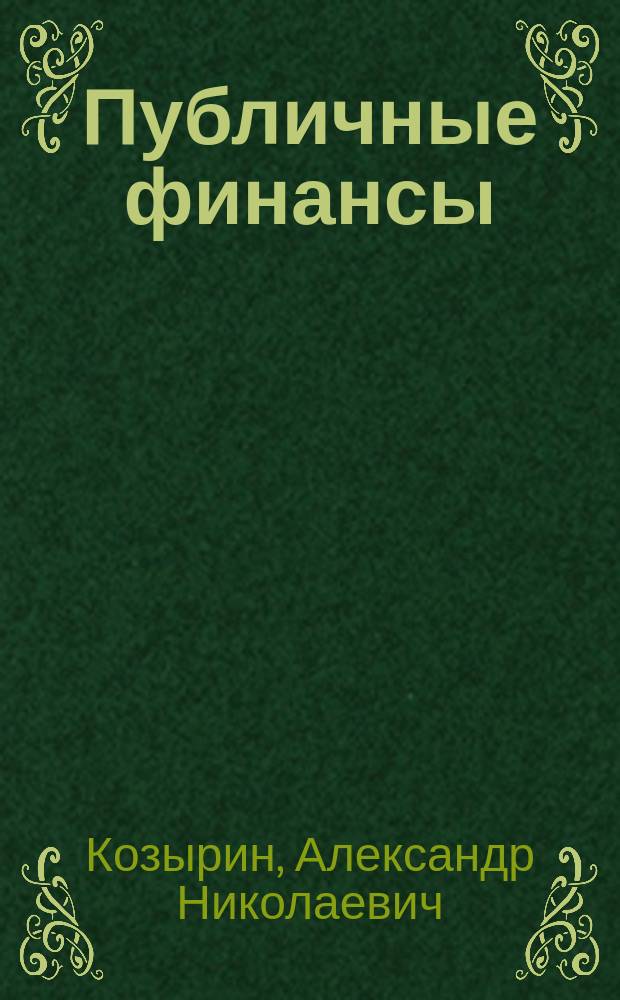 Публичные финансы

Козырин, Александр Николаевич